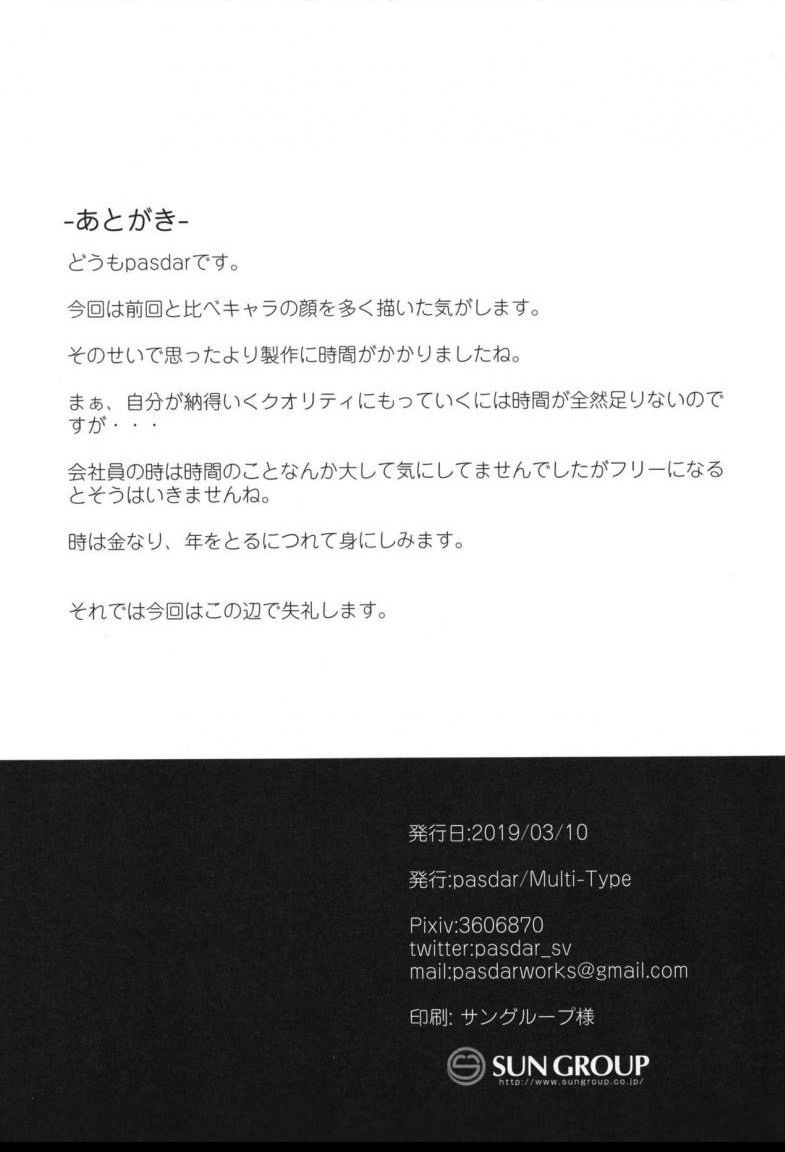 -あとがき-

どうもpasdarです。

今回は前回と比べキャラの顔を多く描いた気がします。

そのせいで思ったより製作に時間がかかりましたね。

まぁ、自分が納得いくクオリティにもっていくには時間が全然足りないのですが・・・

会社員の時は時間のことなんか大して気にしてませんでしたがフリーになるとそうはいきませんね。

時は金なり、年をとるにつれて身にしみます。

それでは今回はこの辺で失礼します。

発行日:2019/03/10

発行:pasdar/Multi-Type

Pixiv:3606870
twitter:pasdar_sv
mail:pasdarworks@gmail.com

印刷: サングループ様

SUN GROUP
http://www.sungroup.co.jp/